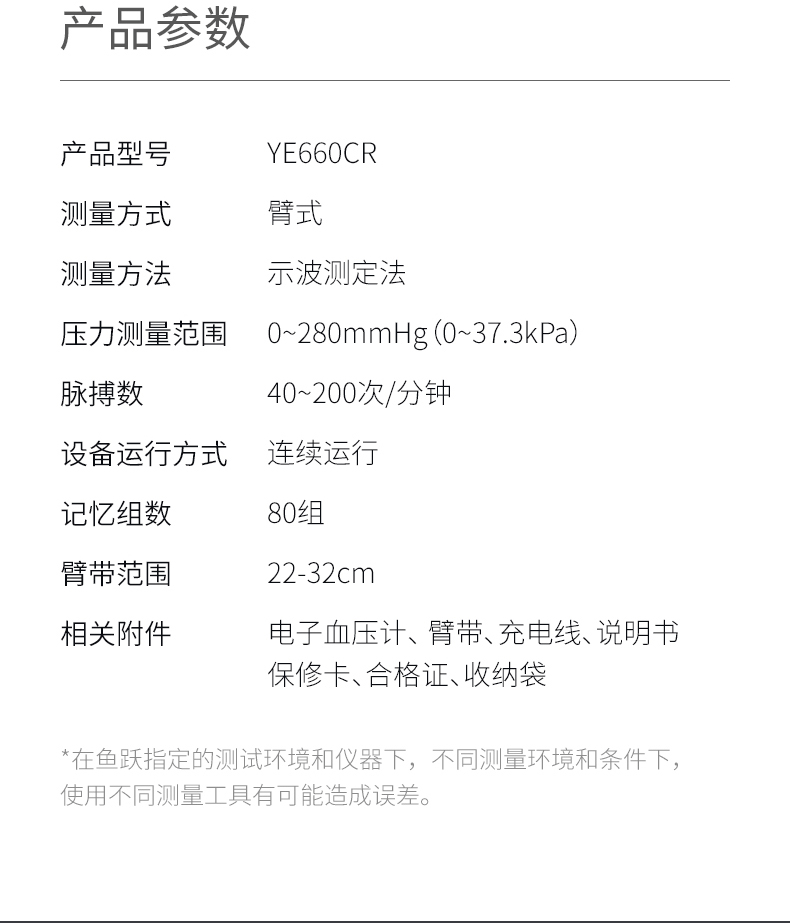 产品参数

产品型号 YE660CR

测量方式 臂式

测量方法 示波测定法

压力测量范围 0~280mmHg(0~37.3kPa)

脉搏数 40~200次/分钟

设备运行方式 连续运行

记忆组数 80组

臂带范围 22-32cm

相关附件 电子血压计、臂带、充电线、说明书
保修卡、合格证、收纳袋

*在鱼跃指定的测试环境和仪器下，不同测量环境和条件下，使用不同测量工具有可能造成误差。